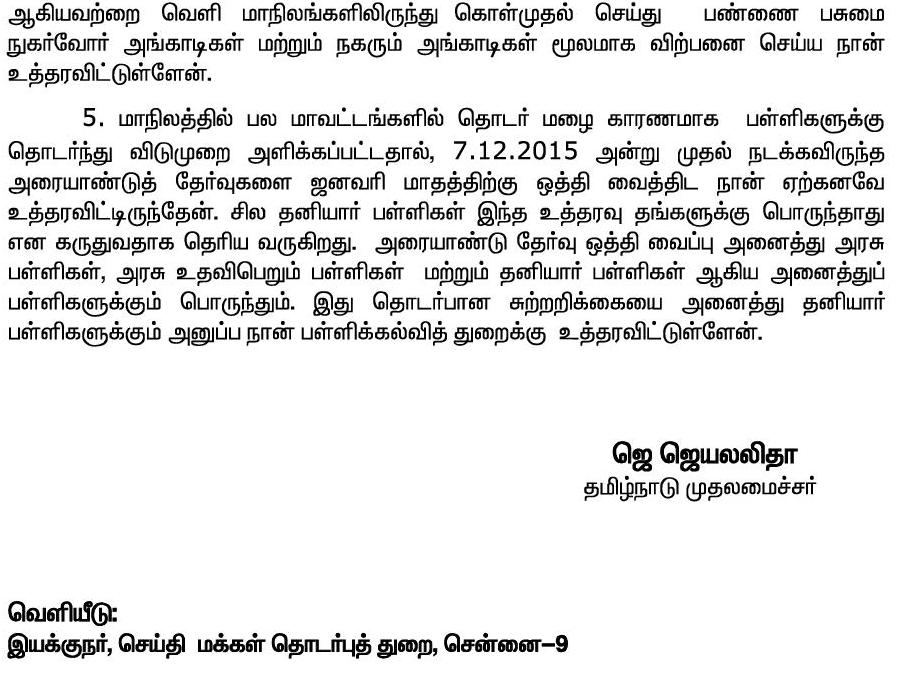 ஆகியவற்றை வெளி மாநிலங்களிலிருந்து கொள்முதல் செய்து பண்ணை பசுமை நுகர்வோர் அங்காடிகள் மற்றும் நகரும் அங்காடிகள் மூலமாக விற்பனை செய்ய நான் உத்தரவிட்டுள்ளேன்.

5. மாநிலத்தில் பல மாவட்டங்களில் தொடர் மழை காரணமாக பள்ளிகளுக்கு தொடர்ந்து விடுமுறை அளிக்கப்பட்டதால், 7.12.2015 அன்று முதல் நடக்கவிருந்த அரையாண்டுத் தேர்வுகளை ஜனவரி மாதத்திற்கு ஒத்தி வைத்திட நான் ஏற்கனவே உத்தரவிட்டிருந்தேன். சில தனியார் பள்ளிகள் இந்த உத்தரவு தங்களுக்கு பொருந்தாது என கருதுவதாக தெரிய வருகிறது. அரையாண்டு தேர்வு ஒத்தி வைப்பு அனைத்து அரசு பள்ளிகள், அரசு உதவிபெறும் பள்ளிகள் மற்றும் தனியார் பள்ளிகள் ஆகிய அனைத்துப் பள்ளிகளுக்கும் பொருந்தும். இது தொடர்பான சுற்றறிக்கையை அனைத்து தனியார் பள்ளிகளுக்கும் அனுப்ப நான் பள்ளிக்கல்வித் துறைக்கு உத்தரவிட்டுள்ளேன்.

ஜெ ஜெயலலிதா
தமிழ்நாடு முதலமைச்சர்

வெளியீடு:
இயக்குநர், செய்தி மக்கள் தொடர்புத் துறை, சென்னை–9